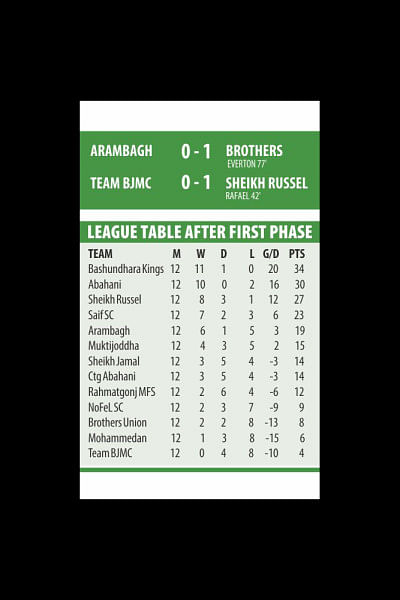 ARAMBAGH 0 - 1 BROTHERS
EVERTON 77'

TEAM BJMC 0 - 1 SHEIKH RUSSEL
RAFAEL 42'

LEAGUE TABLE AFTER FIRST PHASE

| TEAM | M | W | D | L | G/D | PTS |
|---|---|---|---|---|---|---|
| Bashundhara Kings | 12 | 11 | 1 | 0 | 20 | 34 |
| Abahani | 12 | 10 | 0 | 2 | 16 | 30 |
| Sheikh Russel | 12 | 8 | 3 | 1 | 12 | 27 |
| Saif SC | 12 | 7 | 2 | 3 | 6 | 23 |
| Arambagh | 12 | 6 | 1 | 5 | 3 | 19 |
| Muktijoddha | 12 | 4 | 3 | 5 | 2 | 15 |
| Sheikh Jamal | 12 | 3 | 5 | 4 | -3 | 14 |
| Ctg Abahani | 12 | 3 | 5 | 4 | -3 | 14 |
| Rahmatgonj MFS | 12 | 2 | 6 | 4 | -6 | 12 |
| NoFeL SC | 12 | 2 | 3 | 7 | -9 | 9 |
| Brothers Union | 12 | 2 | 2 | 8 | -13 | 8 |
| Mohammedan | 12 | 1 | 3 | 8 | -15 | 6 |
| Team BJMC | 12 | 0 | 4 | 8 | -10 | 4 |